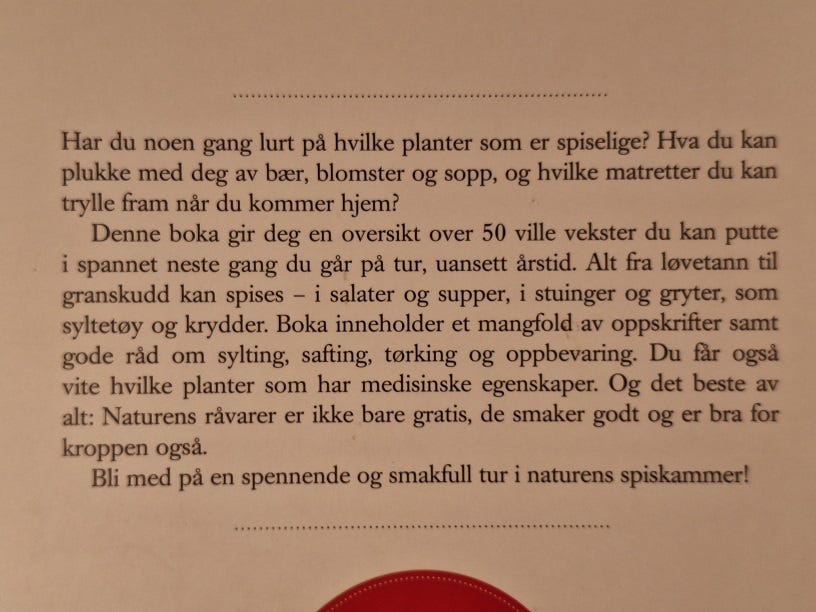 Har du noen gang lurt på hvilke planter som er spiselige? Hva du kan plukke med deg av bær, blomster og sopp, og hvilke matretter du kan trylle fram når du kommer hjem?

Denne boka gir deg en oversikt over 50 ville vekster du kan putte i spannet neste gang du går på tur, uansett årstid. Alt fra løvetann til granskudd kan spises – i salater og supper, i stuinger og gryter, som syltetøy og krydder. Boka inneholder et mangfold av oppskrifter samt gode råd om sylting, safting, tørking og oppbevaring. Du får også vite hvilke planter som har medisinske egenskaper. Og det beste av alt: Naturens råvarer er ikke bare gratis, de smaker godt og er bra for kroppen også.

Bli med på en spennende og smakfull tur i naturens spiskammer!